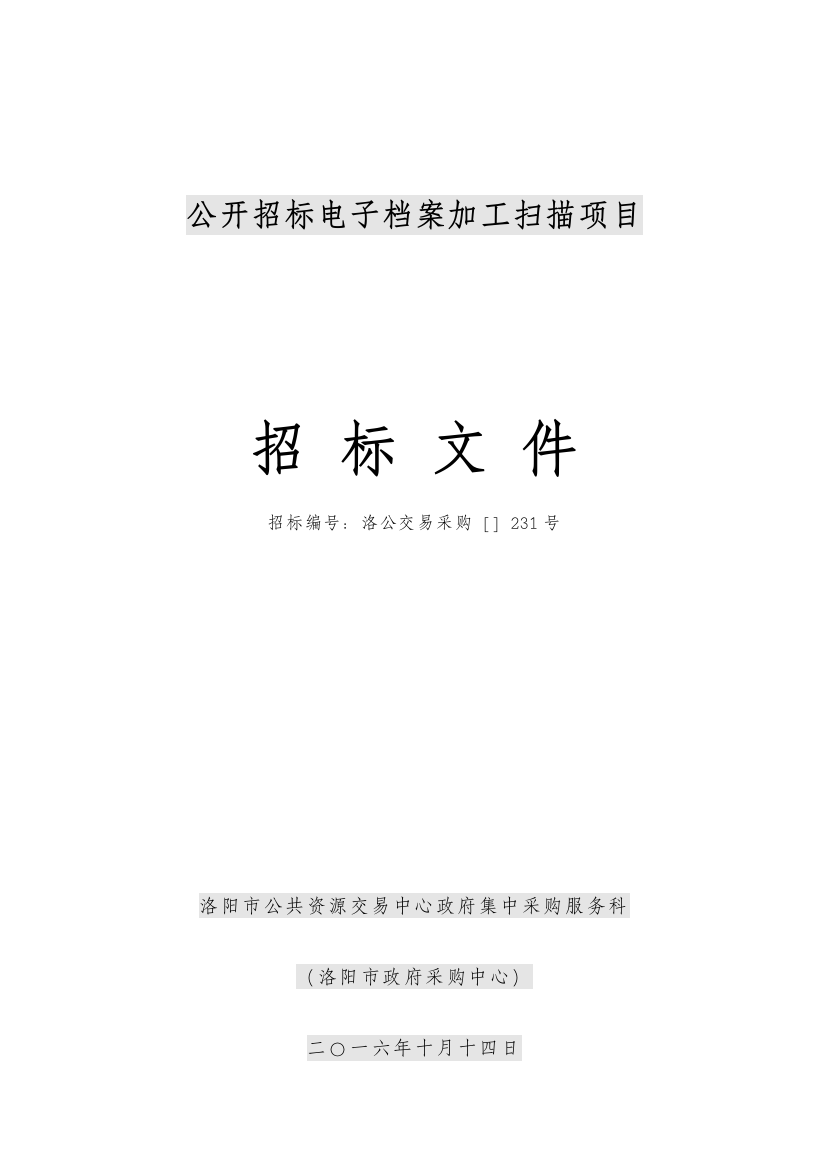 公开招标电子档案加工扫描项目

招 标 文 件

招标编号：洛公交易采购 [] 231号

洛阳市公共资源交易中心政府集中采购服务科

（洛阳市政府采购中心）

二〇一六年十月十四日